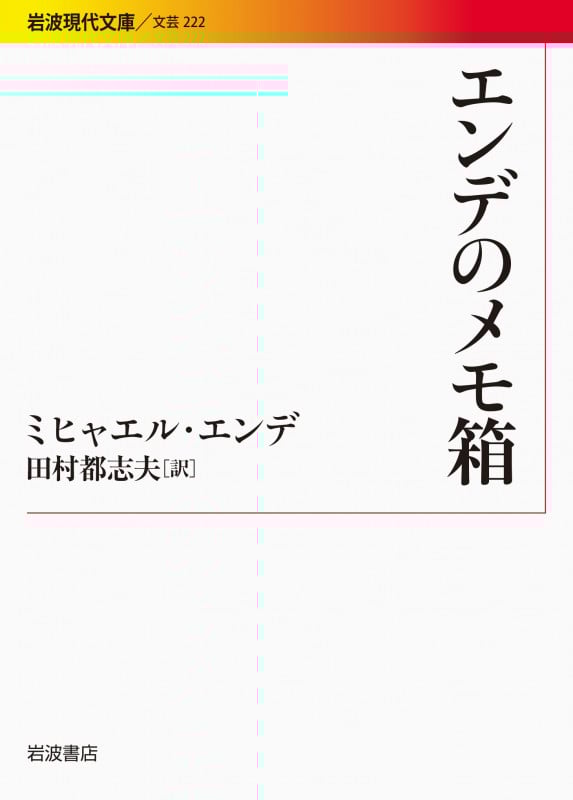 岩波現代文庫／文芸 222

エンデのメモ箱

ミヒャエル・エンデ
田村都志夫［訳］

岩波書店